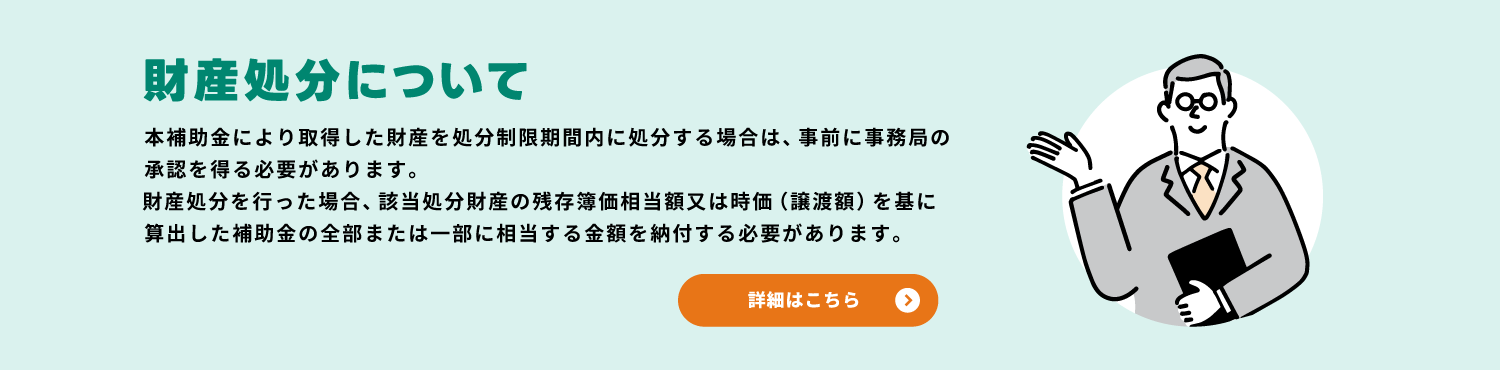 財産処分について

本補助金により取得した財産を処分制限期間内に処分する場合は、事前に事務局の承認を得る必要があります。
財産処分を行った場合、該当処分財産の残存簿価相当額又は時価（譲渡額）を基に算出した補助金の全部または一部に相当する金額を納付する必要があります。

詳細はこちら